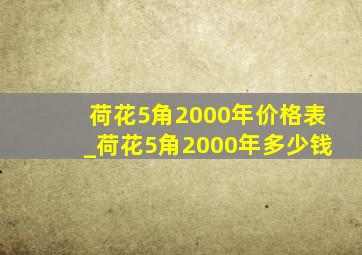 荷花5角2000年价格表_荷花5角2000年多少钱